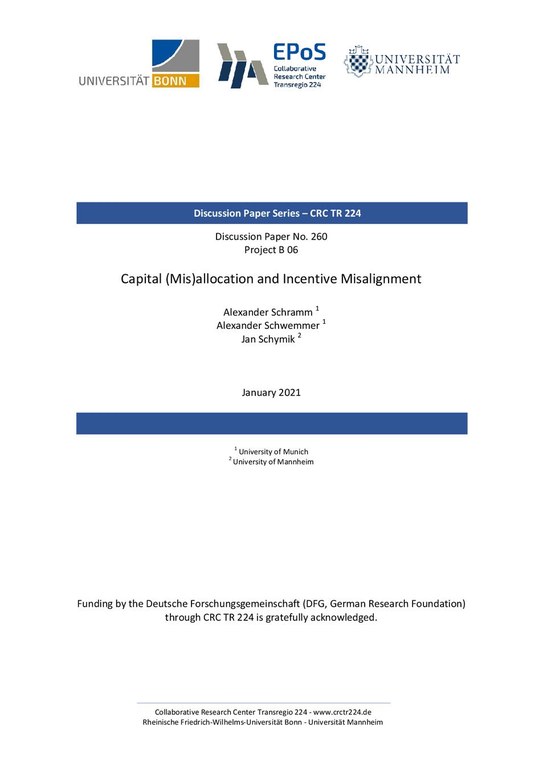 UNIVERSITÄT BONN

EPoS
Collaborative Research Center Transregio 224

UNIVERSITÄT MANNHEIM

Discussion Paper Series – CRC TR 224

Discussion Paper No. 260
Project B 06

Capital (Mis)allocation and Incentive Misalignment

Alexander Schramm $^1$
Alexander Schwemmer $^1$
Jan Schymik $^2$

January 2021

$^1$ University of Munich
$^2$ University of Mannheim

Funding by the Deutsche Forschungsgemeinschaft (DFG, German Research Foundation) through CRC TR 224 is gratefully acknowledged.

Collaborative Research Center Transregio 224 - www.crctr224.de
Rheinische Friedrich-Wilhelms-Universität Bonn - Universität Mannheim